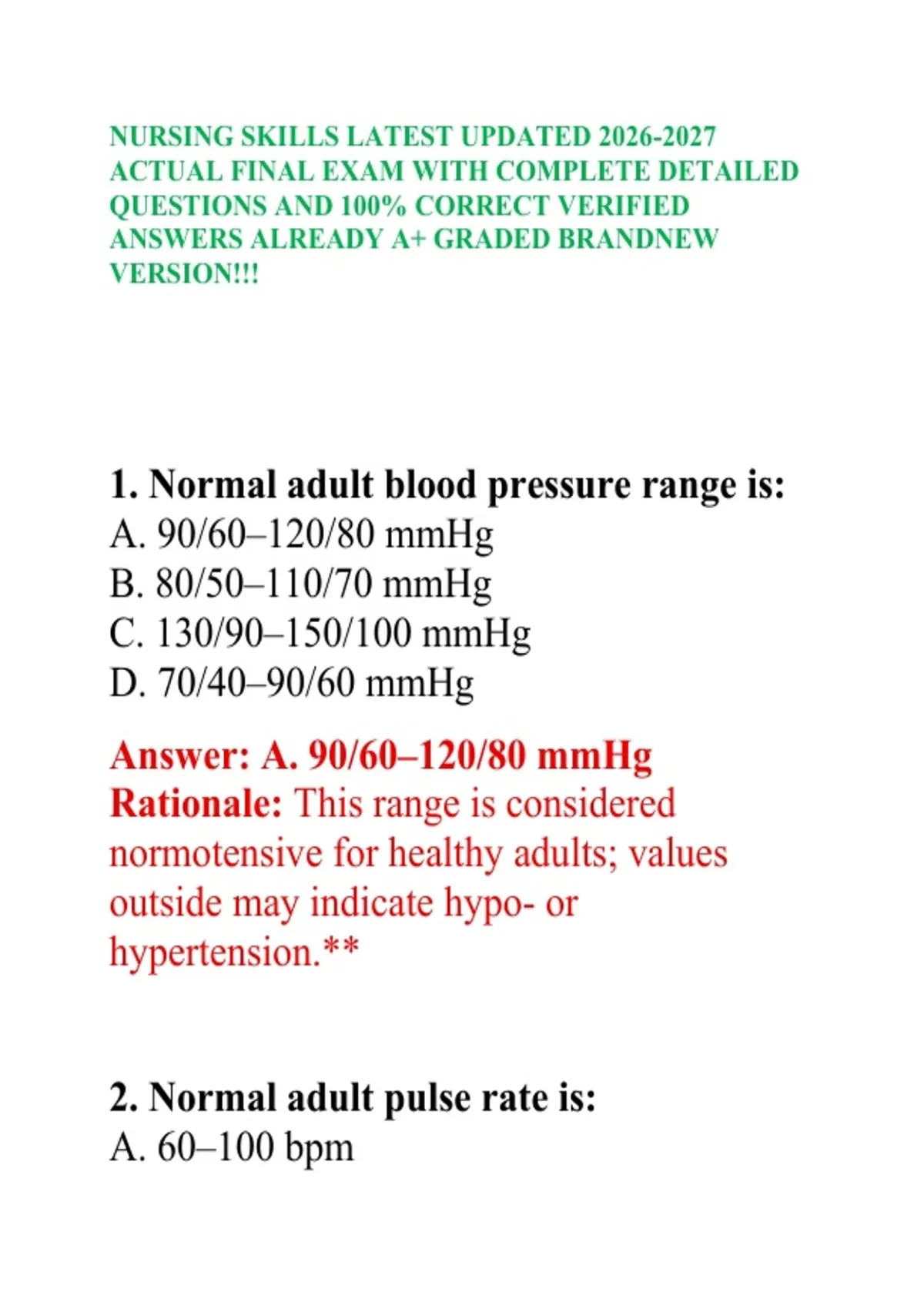 NURSING SKILLS LATEST UPDATED 2026-2027 ACTUAL FINAL EXAM WITH COMPLETE DETAILED QUESTIONS AND 100% CORRECT VERIFIED ANSWERS ALREADY A+ GRADED BRANDNEW VERSION!!!

1. Normal adult blood pressure range is:
A. 90/60–120/80 mmHg
B. 80/50–110/70 mmHg
C. 130/90–150/100 mmHg
D. 70/40–90/60 mmHg

Answer: A. 90/60–120/80 mmHg
Rationale: This range is considered normotensive for healthy adults; values outside may indicate hypo- or hypertension.**

2. Normal adult pulse rate is:
A. 60–100 bpm